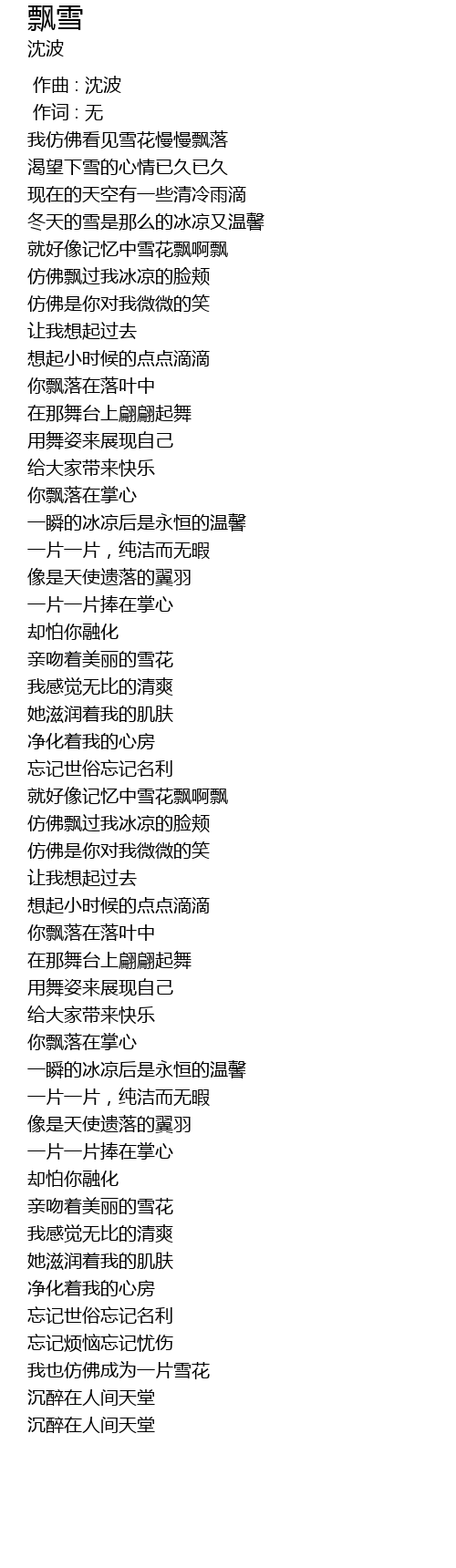 飘雪
沈波

作曲 : 沈波
作词 : 无
我仿佛看见雪花慢慢飘落
渴望下雪的心情已久已久
现在的天空有一些清冷雨滴
冬天的雪是那么的冰凉又温馨
就好像记忆中雪花飘啊飘
仿佛飘过我冰凉的脸颊
仿佛是你对我微微的笑
让我想起过去
想起小时候的点点滴滴
你飘落在落叶中
在那舞台上翩翩起舞
用舞姿来展现自己
给大家带来快乐
你飘落在掌心
一瞬的冰凉后是永恒的温馨
一片一片，纯洁而无暇
像是天使遗落的翼羽
一片一片捧在掌心
却怕你融化
亲吻着美丽的雪花
我感觉无比的清爽
她滋润着我的肌肤
净化着我的心房
忘记世俗忘记名利
就好像记忆中雪花飘啊飘
仿佛飘过我冰凉的脸颊
仿佛是你对我微微的笑
让我想起过去
想起小时候的点点滴滴
你飘落在落叶中
在那舞台上翩翩起舞
用舞姿来展现自己
给大家带来快乐
你飘落在掌心
一瞬的冰凉后是永恒的温馨
一片一片，纯洁而无暇
像是天使遗落的翼羽
一片一片捧在掌心
却怕你融化
亲吻着美丽的雪花
我感觉无比的清爽
她滋润着我的肌肤
净化着我的心房
忘记世俗忘记名利
忘记烦恼忘记忧伤
我也仿佛成为一片雪花
沉醉在人间天堂
沉醉在人间天堂